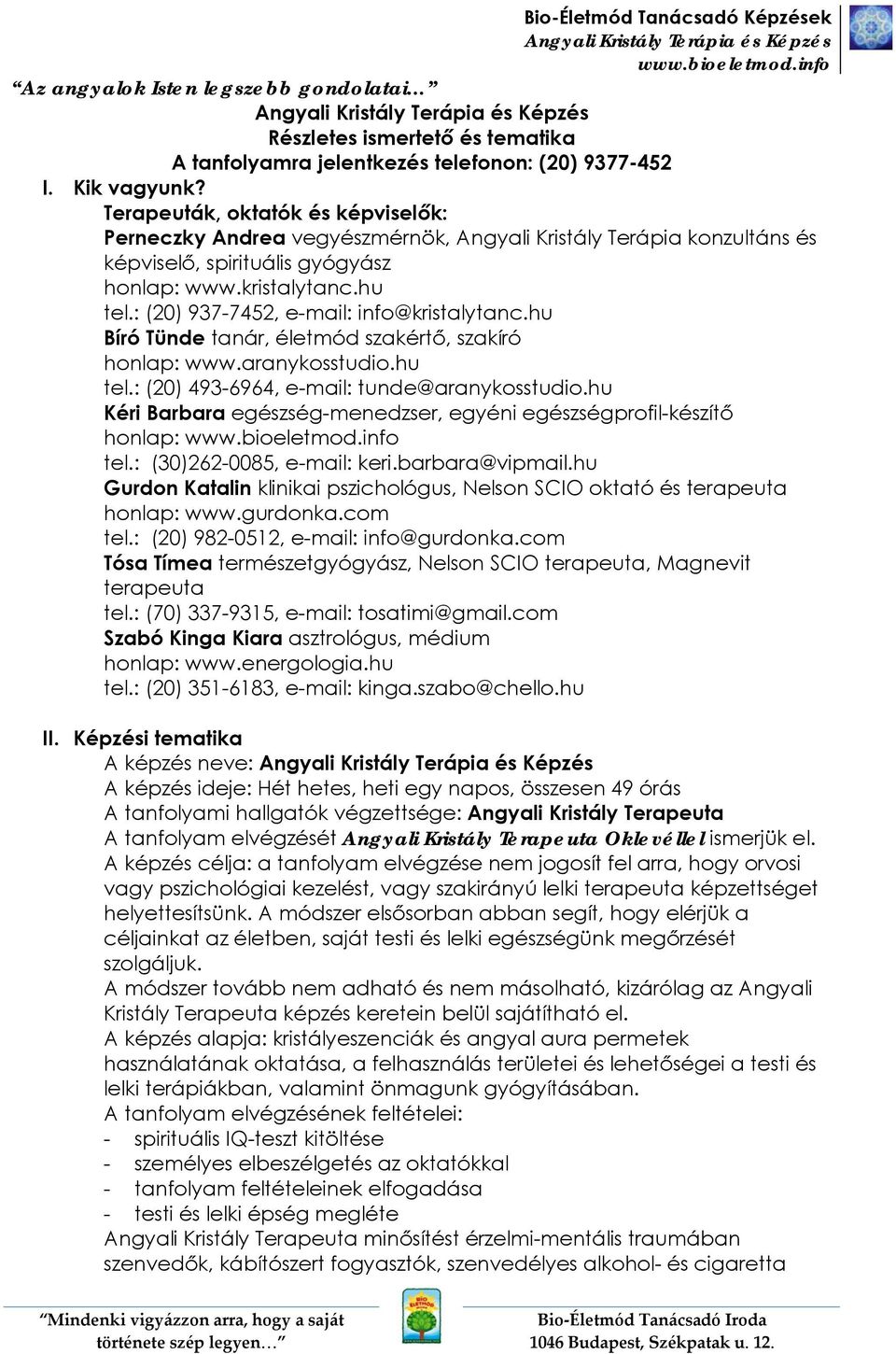 Bio-Életmód Tanácsadó Képzések
Angyali Kristály Terápia és Képzés
www.bioeletmod.info

"Az angyalok Isten legszebb gondolatai…"

Angyali Kristály Terápia és Képzés
Részletes ismertető és tematika
A tanfolyamra jelentkezés telefonon: (20) 9377-452

I. Kik vagyunk?
Terapeuták, oktatók és képviselők:
Perneczky Andrea vegyészmérnök, Angyali Kristály Terápia konzultáns és képviselő, spirituális gyógyász
honlap: www.kristalytanc.hu
tel.: (20) 937-7452, e-mail: info@kristalytanc.hu
Bíró Tünde tanár, életmód szakértő, szakíró
honlap: www.aranykosstudio.hu
tel.: (20) 493-6964, e-mail: tunde@aranykosstudio.hu
Kéri Barbara egészség-menedzser, egyéni egészségprofil-készítő
honlap: www.bioeletmod.info
tel.: (30)262-0085, e-mail: keri.barbara@vipmail.hu
Gurdon Katalin klinikai pszichológus, Nelson SCIO oktató és terapeuta
honlap: www.gurdonka.com
tel.: (20) 982-0512, e-mail: info@gurdonka.com
Tósa Tímea természetgyógyász, Nelson SCIO terapeuta, Magnevit terapeuta
tel.: (70) 337-9315, e-mail: tosatimi@gmail.com
Szabó Kinga Kiara asztrológus, médium
honlap: www.energologia.hu
tel.: (20) 351-6183, e-mail: kinga.szabo@chello.hu

II. Képzési tematika
A képzés neve: Angyali Kristály Terápia és Képzés
A képzés ideje: Hét hetes, heti egy napos, összesen 49 órás
A tanfolyami hallgatók végzettsége: Angyali Kristály Terapeuta
A tanfolyam elvégzését Angyali Kristály Terapeuta Oklevéllel ismerjük el.
A képzés célja: a tanfolyam elvégzése nem jogosít fel arra, hogy orvosi vagy pszichológiai kezelést, vagy szakirányú lelki terapeuta képzettséget helyettesítsünk. A módszer elsősorban abban segít, hogy elérjük a céljainkat az életben, saját testi és lelki egészségünk megőrzését szolgáljuk.
A módszer tovább nem adható és nem másolható, kizárólag az Angyali Kristály Terapeuta képzés keretein belül sajátítható el.
A képzés alapja: kristályeszenciák és angyal aura permetek használatának oktatása, a felhasználás területei és lehetőségei a testi és lelki terápiákban, valamint önmagunk gyógyításában.
A tanfolyam elvégzésének feltételei:
- spirituális IQ-teszt kitöltése
- személyes elbeszélgetés az oktatókkal
- tanfolyam feltételeinek elfogadása
- testi és lelki épség megléte
Angyali Kristály Terapeuta minősítést érzelmi-mentális traumában szenvedők, kábítószert fogyasztók, szenvedélyes alkohol- és cigaretta

"Mindenki vigyázzon arra, hogy a saját története szép legyen…"

Bio-Életmód Tanácsadó Iroda
1046 Budapest, Székpatak u. 12.